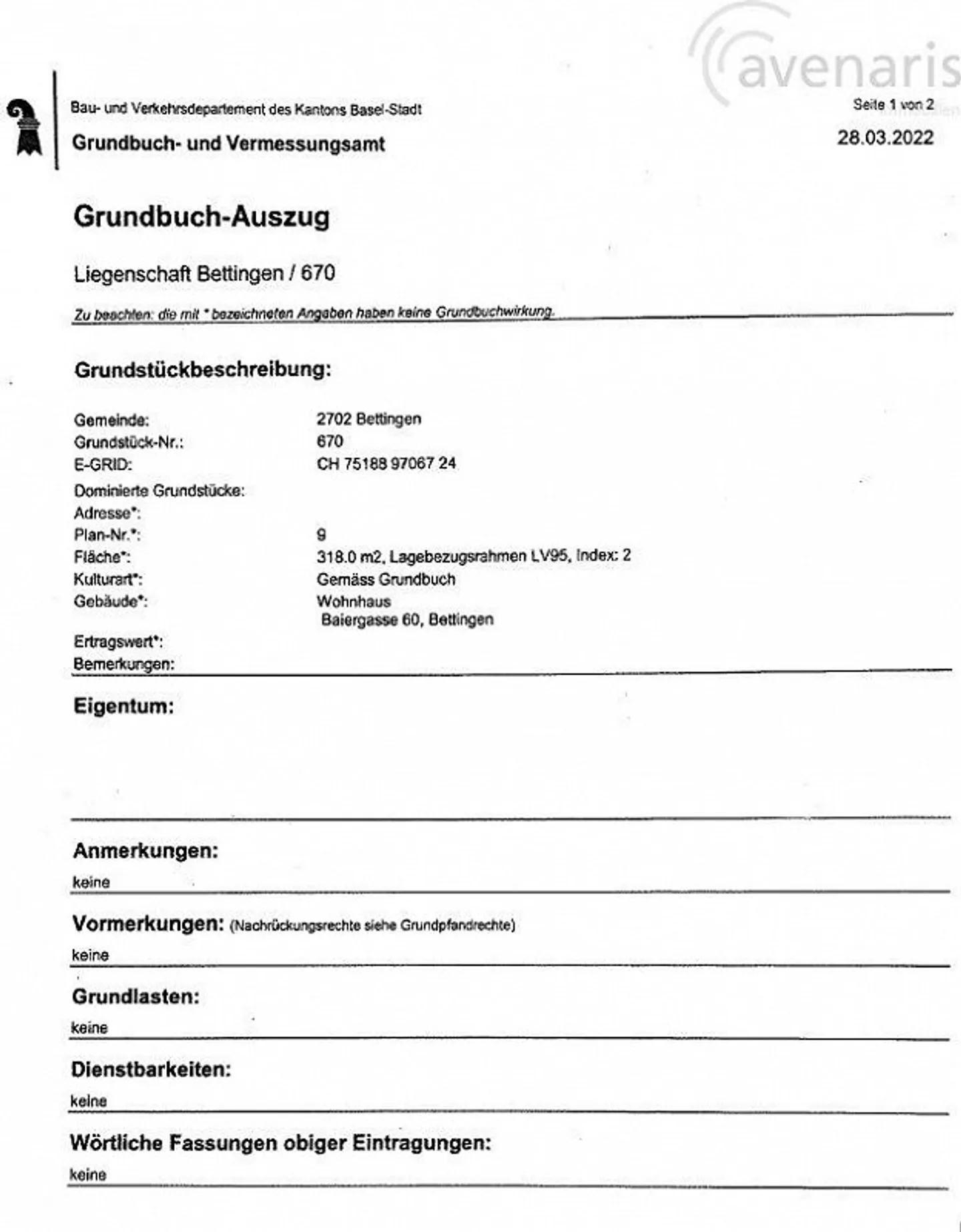 Bau- und Verkehrsdepartement des Kantons Basel-Stadt

Grundbuch- und Vermessungsamt

Seite 1 von 2

28.03.2022

Grundbuch-Auszug

Liegenschaft Bettingen / 670

Zu beachten: die mit * bezeichneten Angaben haben keine Grundbuchwirkung.

Grundstückbeschreibung:

Gemeinde: 2702 Bettingen
Grundstück-Nr.: 670
E-GRID: CH 75188 97067 24
Dominierte Grundstücke:
Adresse*:
Plan-Nr.*: 9
Fläche*: 318.0 m2, Lagebezugsrahmen LV95, Index: 2
Kulturart*: Gemäss Grundbuch
Gebäude*: Wohnhaus
Baiergasse 60, Bettingen
Ertragswert*:
Bemerkungen:

Eigentum:

Anmerkungen:

keine

Vormerkungen: (Nachrückungsrechte siehe Grundpfandrechte)

keine

Grundlasten:

keine

Dienstbarkeiten:

keine

Wörtliche Fassungen obiger Eintragungen:

keine

avenaris